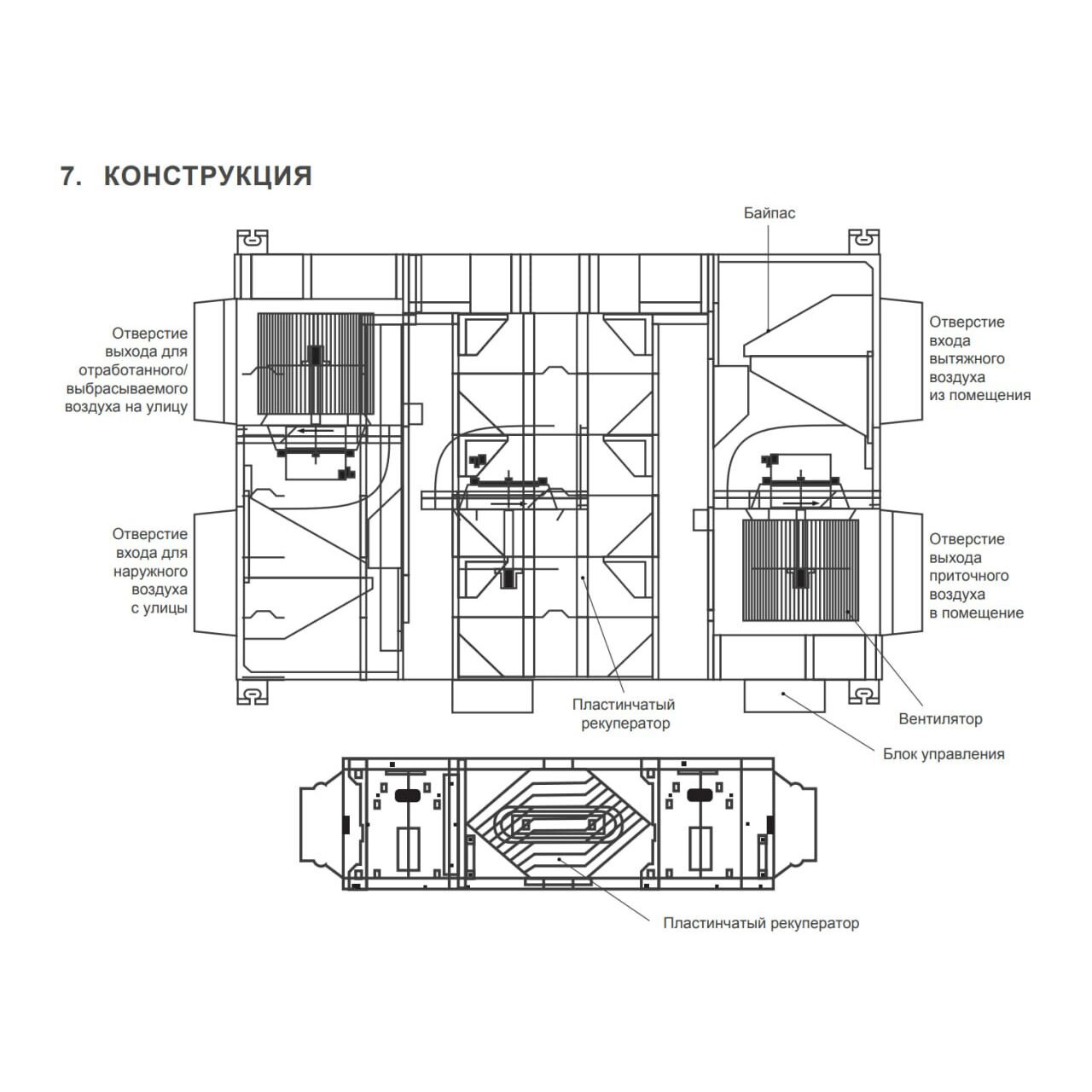 7. КОНСТРУКЦИЯ

Байпас

Отверстие выхода для отработанного/ выбрасываемого воздуха на улицу

Отверстие входа вытяжного воздуха из помещения

Отверстие входа для наружного воздуха с улицы

Отверстие выхода приточного воздуха в помещение

Пластинчатый рекуператор

Вентилятор

Блок управления

Пластинчатый рекуператор